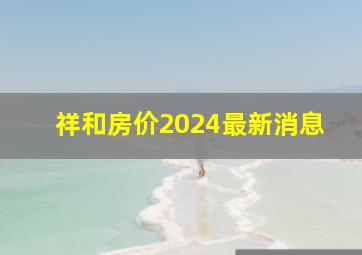 祥和房价2024最新消息